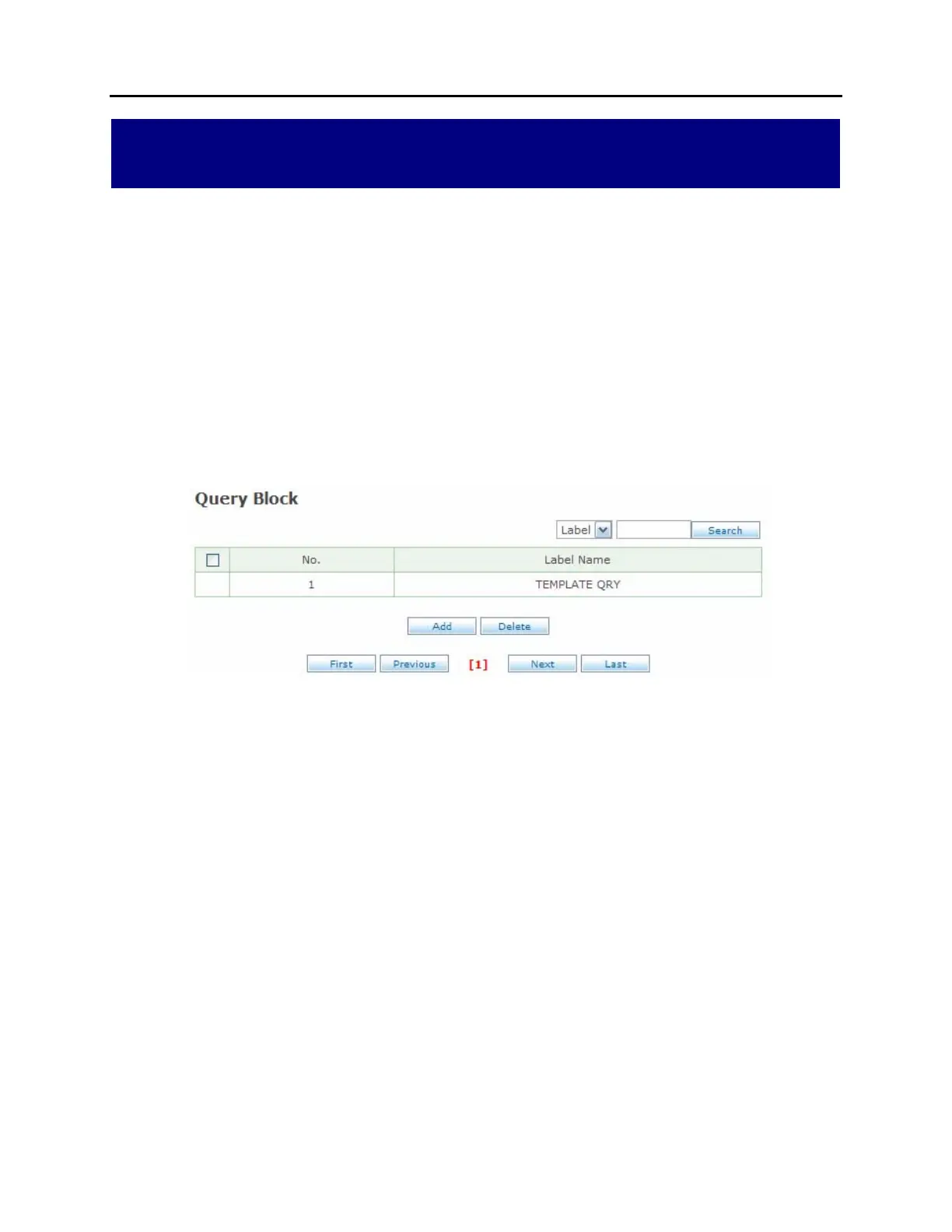 Query Block

Label Search

| ☐ | No. | Label Name |
|---|---|---|
| | 1 | TEMPLATE QRY |

Add Delete

First Previous [1] Next Last